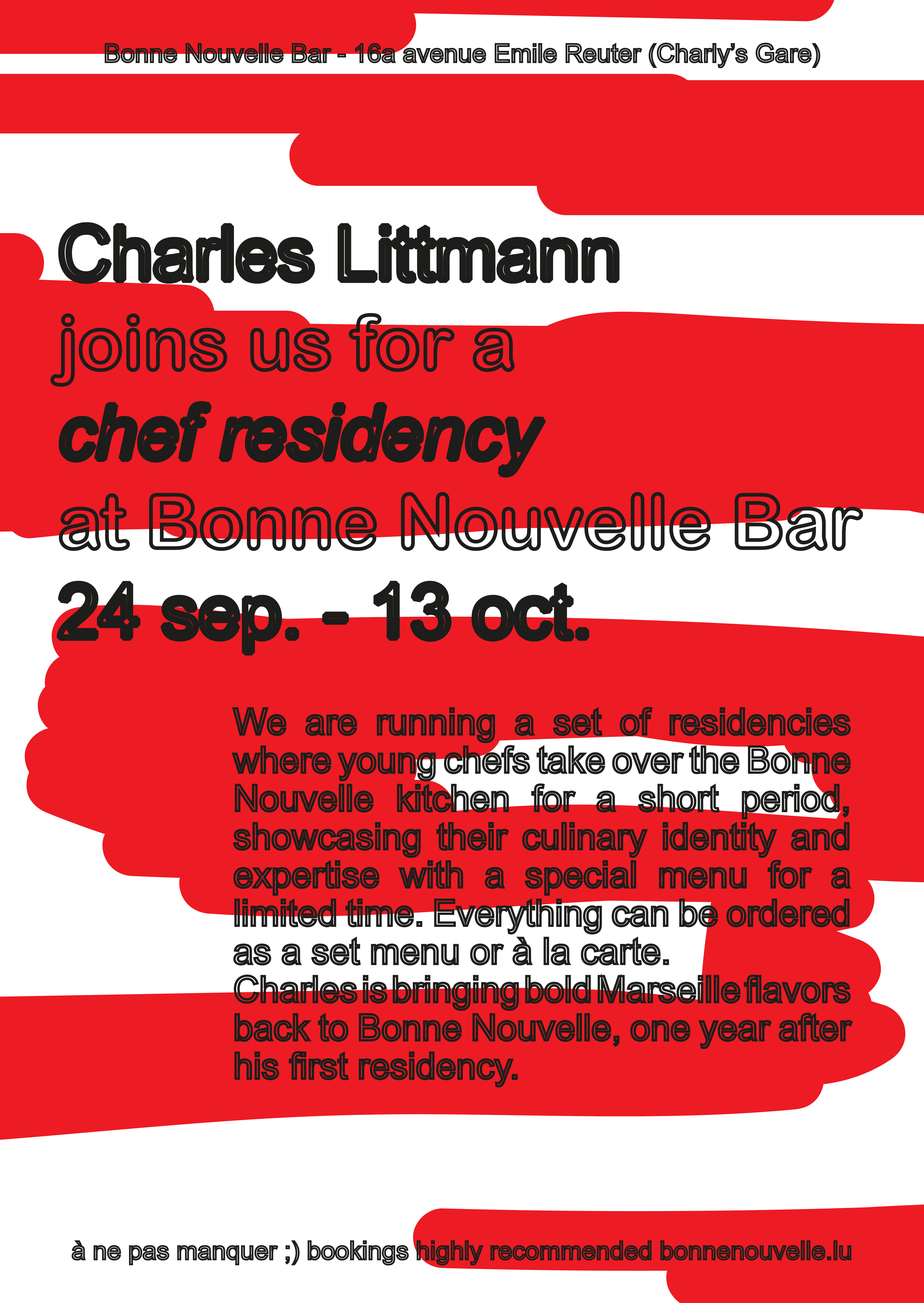 Bonne Nouvelle Bar - 16a avenue Emile Reuter (Charly's Gare)

Charles Littmann
joins us for a
chef residency
at Bonne Nouvelle Bar
24 sep. - 13 oct.

We are running a set of residencies where young chefs take over the Bonne Nouvelle kitchen for a short period, showcasing their culinary identity and expertise with a special menu for a limited time. Everything can be ordered as a set menu or à la carte.
Charles is bringing bold Marseille flavors back to Bonne Nouvelle, one year after his first residency.

à ne pas manquer ;) bookings highly recommended bonnenouvelle.lu